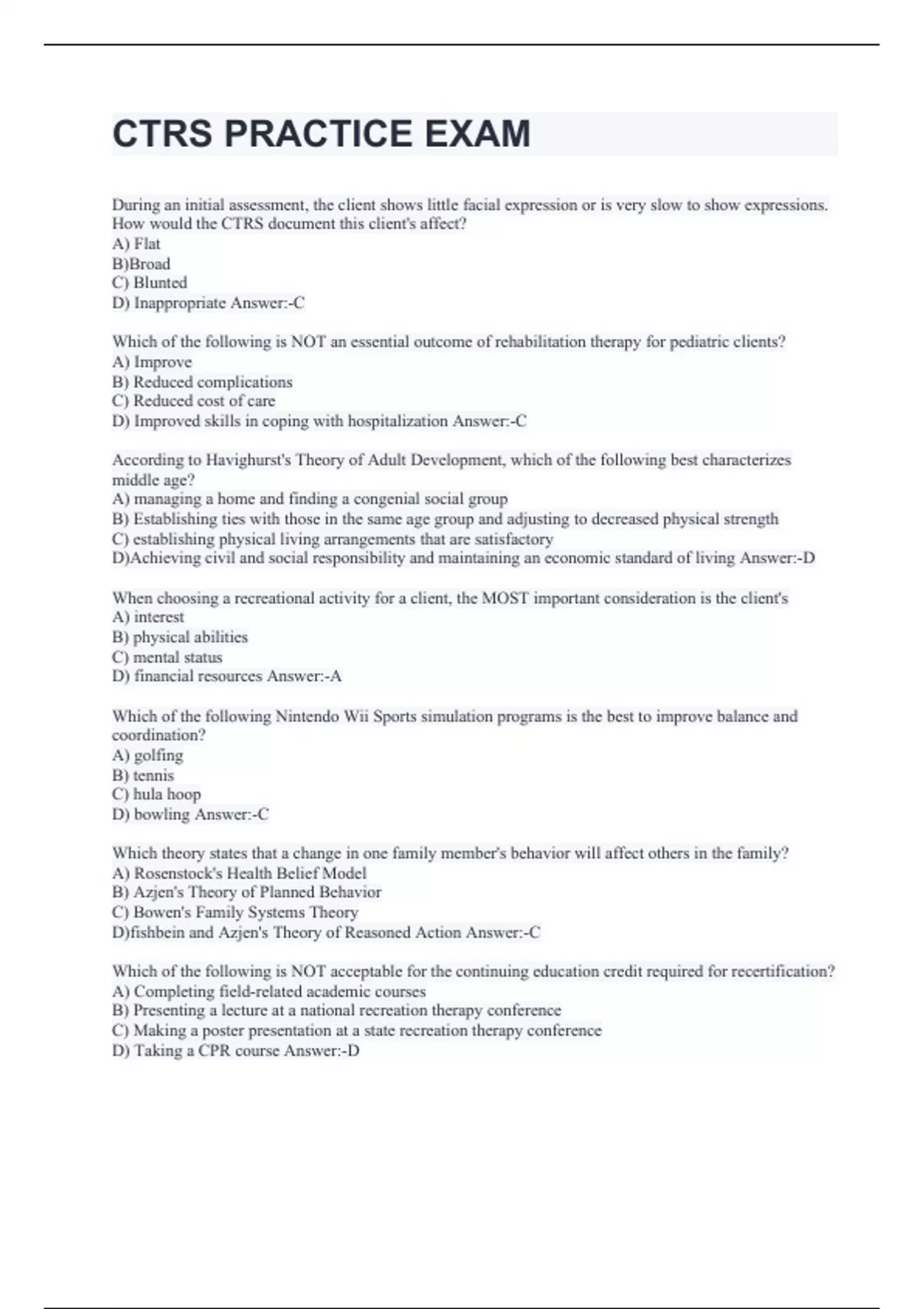 CTRS PRACTICE EXAM

During an initial assessment, the client shows little facial expression or is very slow to show expressions. How would the CTRS document this client's affect?
A) Flat
B)Broad
C) Blunted
D) Inappropriate Answer:-C

Which of the following is NOT an essential outcome of rehabilitation therapy for pediatric clients?
A) Improve
B) Reduced complications
C) Reduced cost of care
D) Improved skills in coping with hospitalization Answer:-C

According to Havighurst's Theory of Adult Development, which of the following best characterizes middle age?
A) managing a home and finding a congenial social group
B) Establishing ties with those in the same age group and adjusting to decreased physical strength
C) establishing physical living arrangements that are satisfactory
D)Achieving civil and social responsibility and maintaining an economic standard of living Answer:-D

When choosing a recreational activity for a client, the MOST important consideration is the client's
A) interest
B) physical abilities
C) mental status
D) financial resources Answer:-A

Which of the following Nintendo Wii Sports simulation programs is the best to improve balance and coordination?
A) golfing
B) tennis
C) hula hoop
D) bowling Answer:-C

Which theory states that a change in one family member's behavior will affect others in the family?
A) Rosenstock's Health Belief Model
B) Azjen's Theory of Planned Behavior
C) Bowen's Family Systems Theory
D)fishbein and Azjen's Theory of Reasoned Action Answer:-C

Which of the following is NOT acceptable for the continuing education credit required for recertification?
A) Completing field-related academic courses
B) Presenting a lecture at a national recreation therapy conference
C) Making a poster presentation at a state recreation therapy conference
D) Taking a CPR course Answer:-D